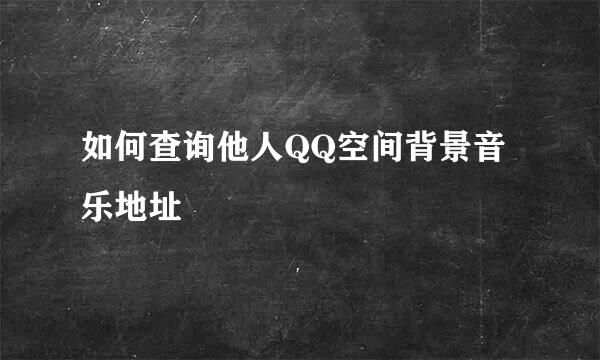 如何查询他人QQ空间背景音乐地址